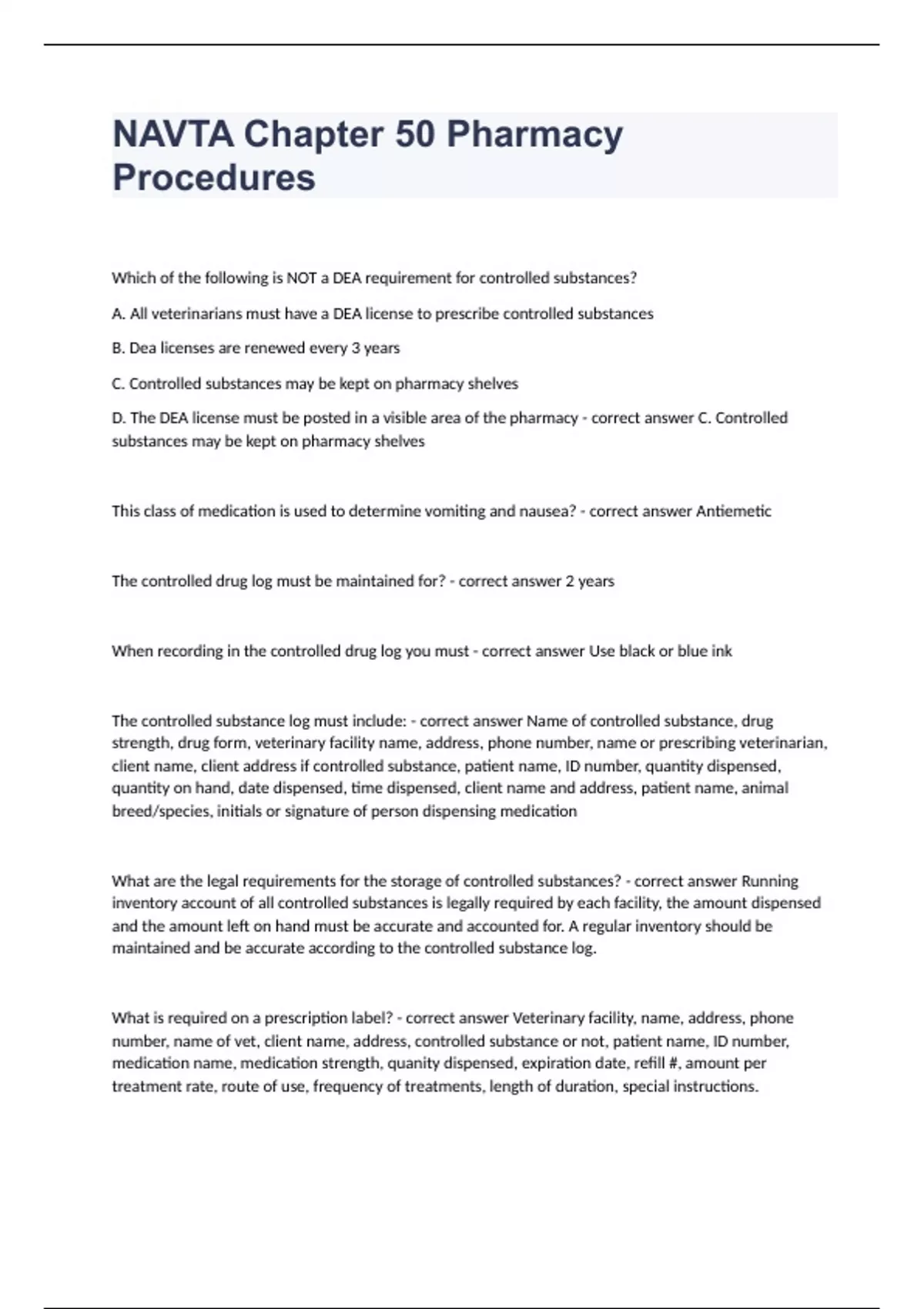 NAVTA Chapter 50 Pharmacy Procedures

Which of the following is NOT a DEA requirement for controlled substances?

A. All veterinarians must have a DEA license to prescribe controlled substances

B. Dea licenses are renewed every 3 years

C. Controlled substances may be kept on pharmacy shelves

D. The DEA license must be posted in a visible area of the pharmacy - correct answer C. Controlled substances may be kept on pharmacy shelves

This class of medication is used to determine vomiting and nausea? - correct answer Antiemetic

The controlled drug log must be maintained for? - correct answer 2 years

When recording in the controlled drug log you must - correct answer Use black or blue ink

The controlled substance log must include: - correct answer Name of controlled substance, drug strength, drug form, veterinary facility name, address, phone number, name or prescribing veterinarian, client name, client address if controlled substance, patient name, ID number, quantity dispensed, quantity on hand, date dispensed, time dispensed, client name and address, patient name, animal breed/species, initials or signature of person dispensing medication

What are the legal requirements for the storage of controlled substances? - correct answer Running inventory account of all controlled substances is legally required by each facility, the amount dispensed and the amount left on hand must be accurate and accounted for. A regular inventory should be maintained and be accurate according to the controlled substance log.

What is required on a prescription label? - correct answer Veterinary facility, name, address, phone number, name of vet, client name, address, controlled substance or not, patient name, ID number, medication name, medication strength, quanity dispensed, expiration date, refill #, amount per treatment rate, route of use, frequency of treatments, length of duration, special instructions.